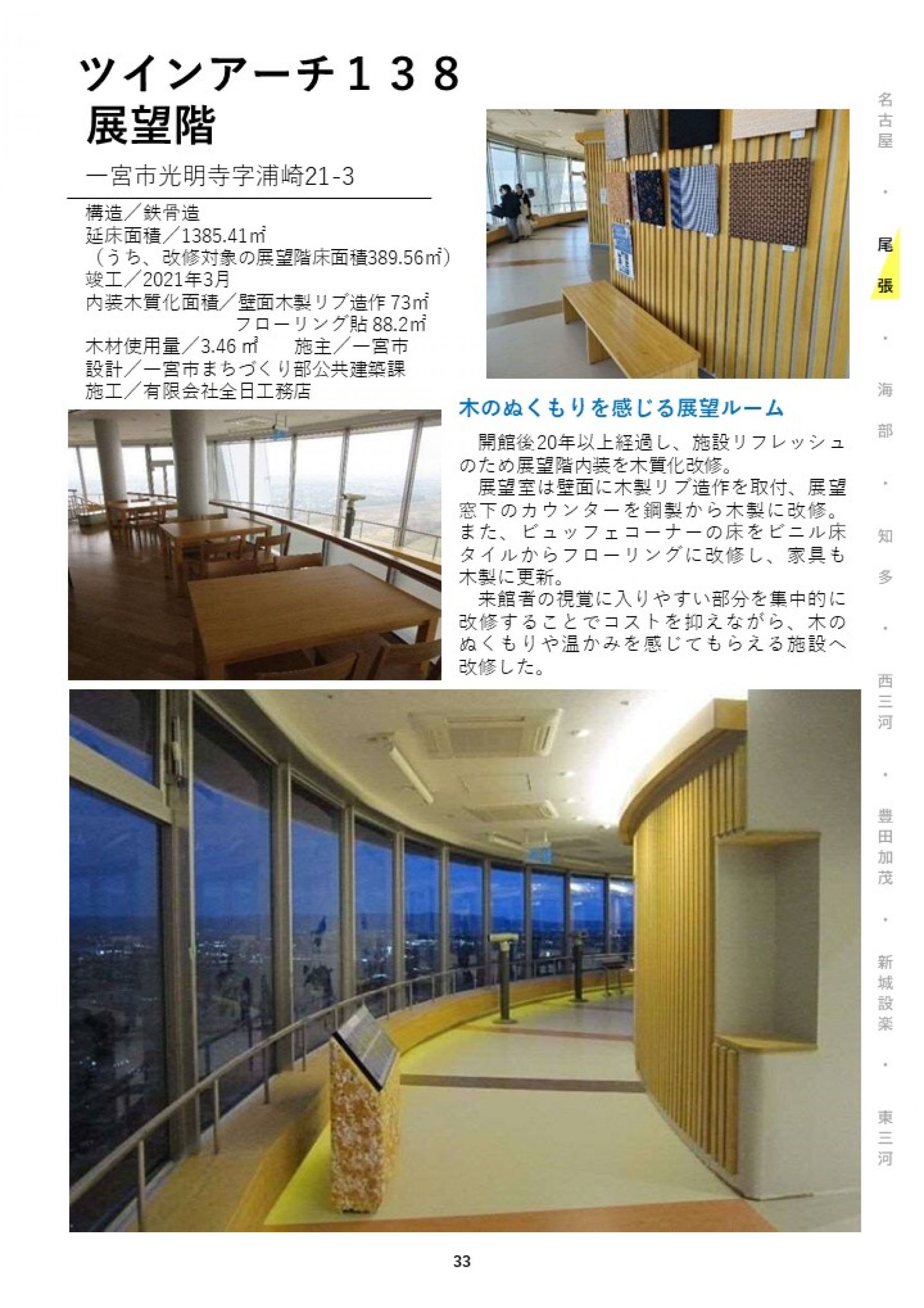 ツインアーチ１３８
展望階

一宮市光明寺字浦崎21-3

構造／鉄骨造
延床面積／1385.41㎡
（うち、改修対象の展望階床面積389.56㎡）
竣工／2021年3月
内装木質化面積／壁面木製リブ造作 73㎡
フローリング貼 88.2㎡
木材使用量／3.46 ㎥　施主／一宮市
設計／一宮市まちづくり部公共建築課
施工／有限会社全日工務店

木のぬくもりを感じる展望ルーム

開館後20年以上経過し、施設リフレッシュのため展望階内装を木質化改修。
展望室は壁面に木製リブ造作を取付、展望窓下のカウンターを鋼製から木製に改修。また、ビュッフェコーナーの床をビニル床タイルからフローリングに改修し、家具も木製に更新。
来館者の視覚に入りやすい部分を集中的に改修することでコストを抑えながら、木のぬくもりや温かみを感じてもらえる施設へ改修した。

名古屋
・
尾張
・
海部
・
知多
・
西三河
・
豊田加茂
・
新城設楽
・
東三河

33